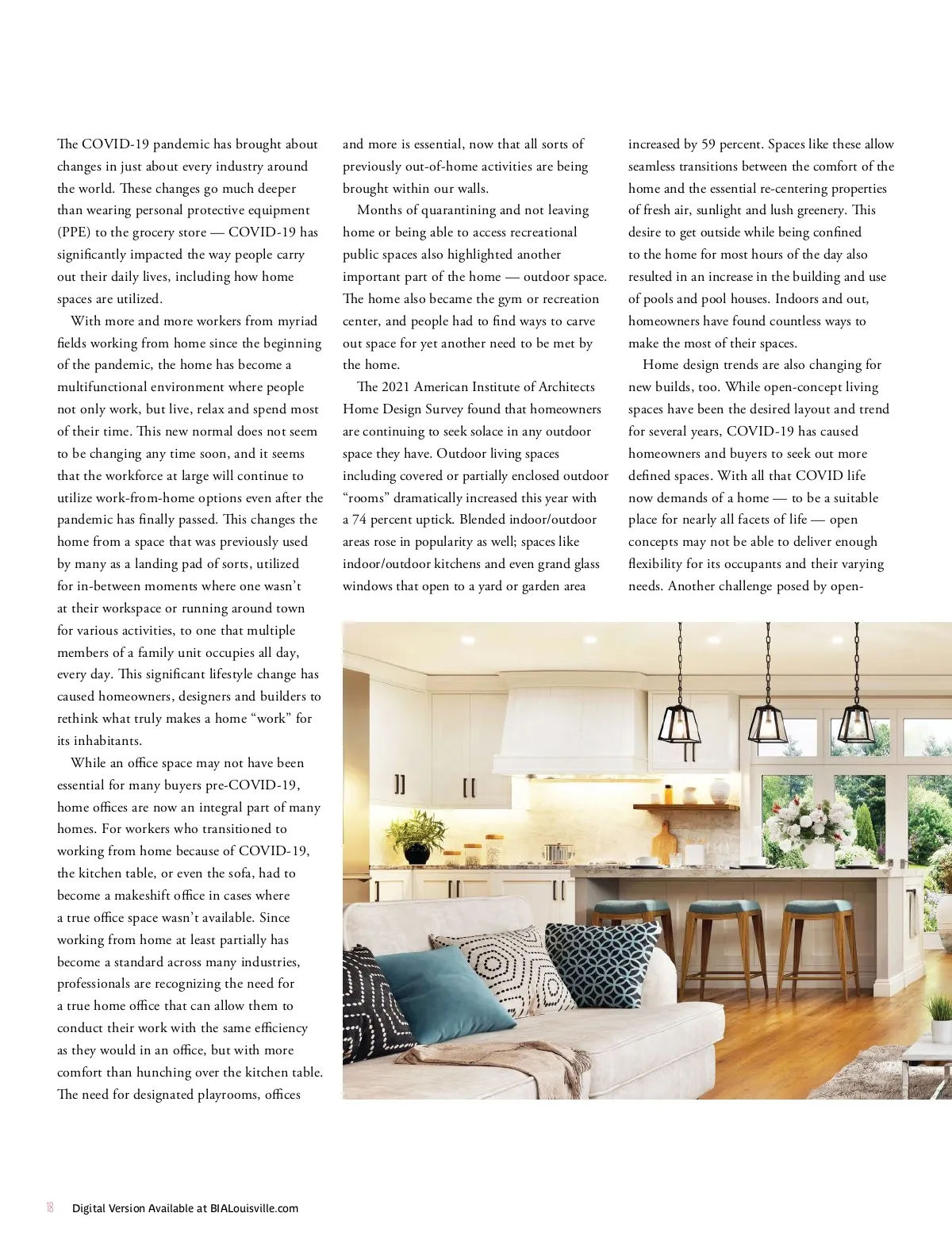 The COVID-19 pandemic has brought about changes in just about every industry around the world. These changes go much deeper than wearing personal protective equipment (PPE) to the grocery store — COVID-19 has significantly impacted the way people carry out their daily lives, including how home spaces are utilized.

With more and more workers from myriad fields working from home since the beginning of the pandemic, the home has become a multifunctional environment where people not only work, but live, relax and spend most of their time. This new normal does not seem to be changing any time soon, and it seems that the workforce at large will continue to utilize work-from-home options even after the pandemic has finally passed. This changes the home from a space that was previously used by many as a landing pad of sorts, utilized for in-between moments where one wasn't at their workspace or running around town for various activities, to one that multiple members of a family unit occupies all day, every day. This significant lifestyle change has caused homeowners, designers and builders to rethink what truly makes a home "work" for its inhabitants.

While an office space may not have been essential for many buyers pre-COVID-19, home offices are now an integral part of many homes. For workers who transitioned to working from home because of COVID-19, the kitchen table, or even the sofa, had to become a makeshift office in cases where a true office space wasn't available. Since working from home at least partially has become a standard across many industries, professionals are recognizing the need for a true home office that can allow them to conduct their work with the same efficiency as they would in an office, but with more comfort than hunching over the kitchen table. The need for designated playrooms, offices and more is essential, now that all sorts of previously out-of-home activities are being brought within our walls.

Months of quarantining and not leaving home or being able to access recreational public spaces also highlighted another important part of the home — outdoor space. The home also became the gym or recreation center, and people had to find ways to carve out space for yet another need to be met by the home.

The 2021 American Institute of Architects Home Design Survey found that homeowners are continuing to seek solace in any outdoor space they have. Outdoor living spaces including covered or partially enclosed outdoor "rooms" dramatically increased this year with a 74 percent uptick. Blended indoor/outdoor areas rose in popularity as well; spaces like indoor/outdoor kitchens and even grand glass windows that open to a yard or garden area increased by 59 percent. Spaces like these allow seamless transitions between the comfort of the home and the essential re-centering properties of fresh air, sunlight and lush greenery. This desire to get outside while being confined to the home for most hours of the day also resulted in an increase in the building and use of pools and pool houses. Indoors and out, homeowners have found countless ways to make the most of their spaces.

Home design trends are also changing for new builds, too. While open-concept living spaces have been the desired layout and trend for several years, COVID-19 has caused homeowners and buyers to seek out more defined spaces. With all that COVID life now demands of a home — to be a suitable place for nearly all facets of life — open concepts may not be able to deliver enough flexibility for its occupants and their varying needs. Another challenge posed by open-

18 Digital Version Available at BIALouisville.com